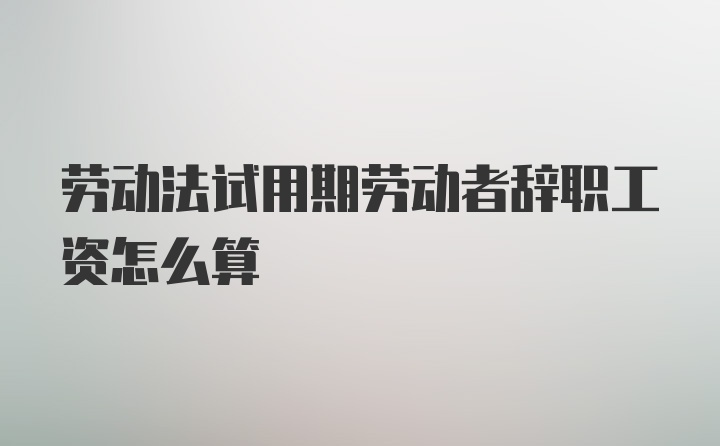 劳动法试用期劳动者辞职工资怎么算